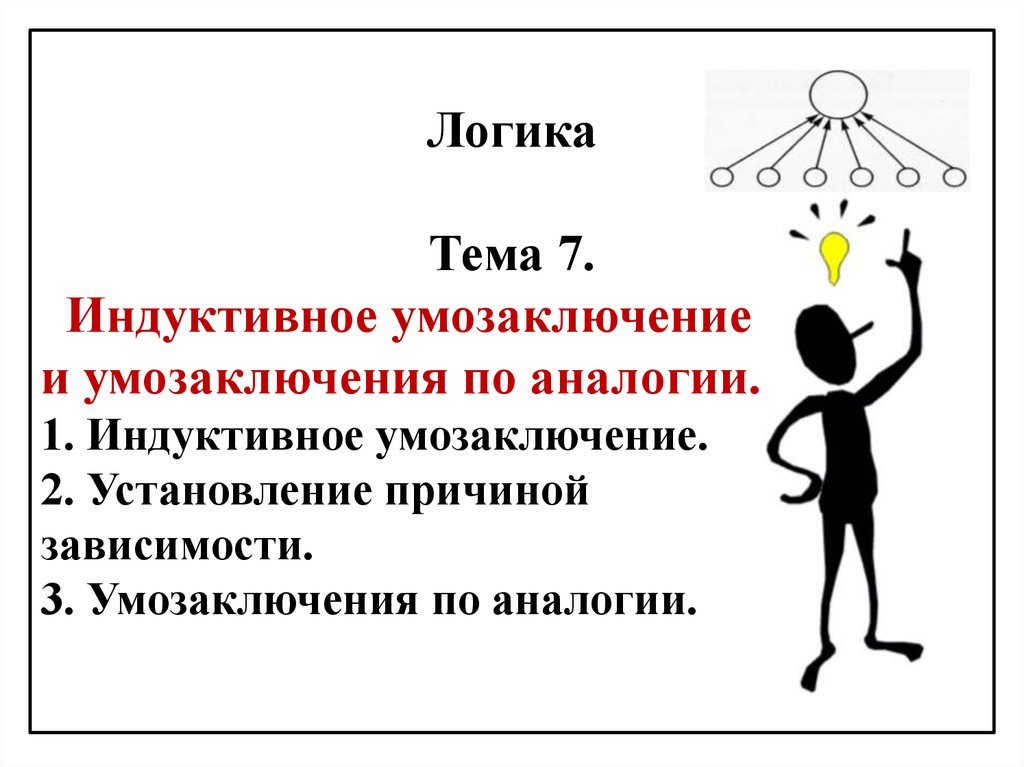 Логика

Тема 7.

Индуктивное умозаключение и умозаключения по аналогии.
1. Индуктивное умозаключение.
2. Установление причиной зависимости.
3. Умозаключения по аналогии.